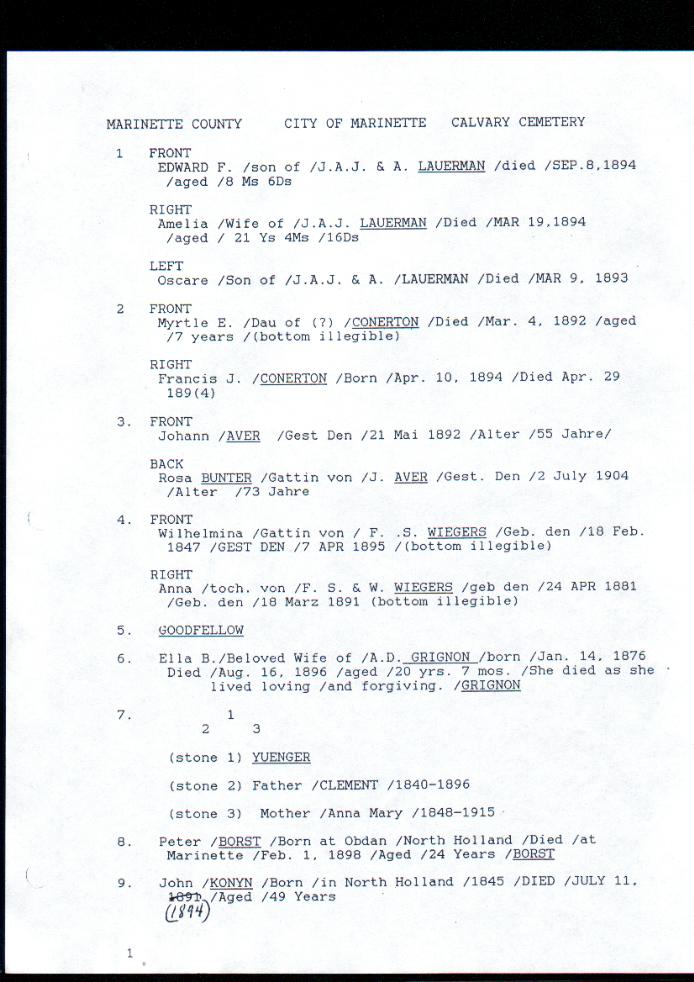 MARINETTE COUNTY     CITY OF MARINETTE     CALVARY CEMETERY

1   FRONT
EDWARD F. /son of /J.A.J. & A. LAUERMAN /died /SEP.8,1894 /aged /8 Ms 6Ds

RIGHT
Amelia /Wife of /J.A.J. LAUERMAN /Died /MAR 19,1894 /aged / 21 Ys 4Ms /16Ds

LEFT
Oscare /Son of /J.A.J. & A. /LAUERMAN /Died /MAR 9, 1893

2   FRONT
Myrtle E. /Dau of (?) /CONERTON /Died /Mar. 4, 1892 /aged /7 years /(bottom illegible)

RIGHT
Francis J. /CONERTON /Born /Apr. 10, 1894 /Died Apr. 29 189(4)

3.  FRONT
Johann /AVER  /Gest Den /21 Mai 1892 /Alter /55 Jahre/

BACK
Rosa BUNTER /Gattin von /J. AVER /Gest. Den /2 July 1904 /Alter  /73 Jahre

4.  FRONT
Wilhelmina /Gattin von / F. .S. WIEGERS /Geb. den /18 Feb. 1847 /GEST DEN /7 APR 1895 /(bottom illegible)

RIGHT
Anna /toch. von /F. S. & W. WIEGERS /geb den /24 APR 1881 /Geb. den /18 Marz 1891 (bottom illegible)

5.  GOODFELLOW

6.  Ella B./Beloved Wife of /A.D. GRIGNON /born /Jan. 14, 1876 Died /Aug. 16, 1896 /aged /20 yrs. 7 mos. /She died as she lived loving /and forgiving. /GRIGNON

7.  1
2   3

(stone 1) YUENGER

(stone 2) Father /CLEMENT /1840-1896

(stone 3) Mother /Anna Mary /1848-1915

8.  Peter /BORST /Born at Obdan /North Holland /Died /at Marinette /Feb. 1, 1898 /Aged /24 Years /BORST

9.  John /KONYN /Born /in North Holland /1845 /DIED /JULY 11, 1891 /Aged /49 Years
(1894)

1